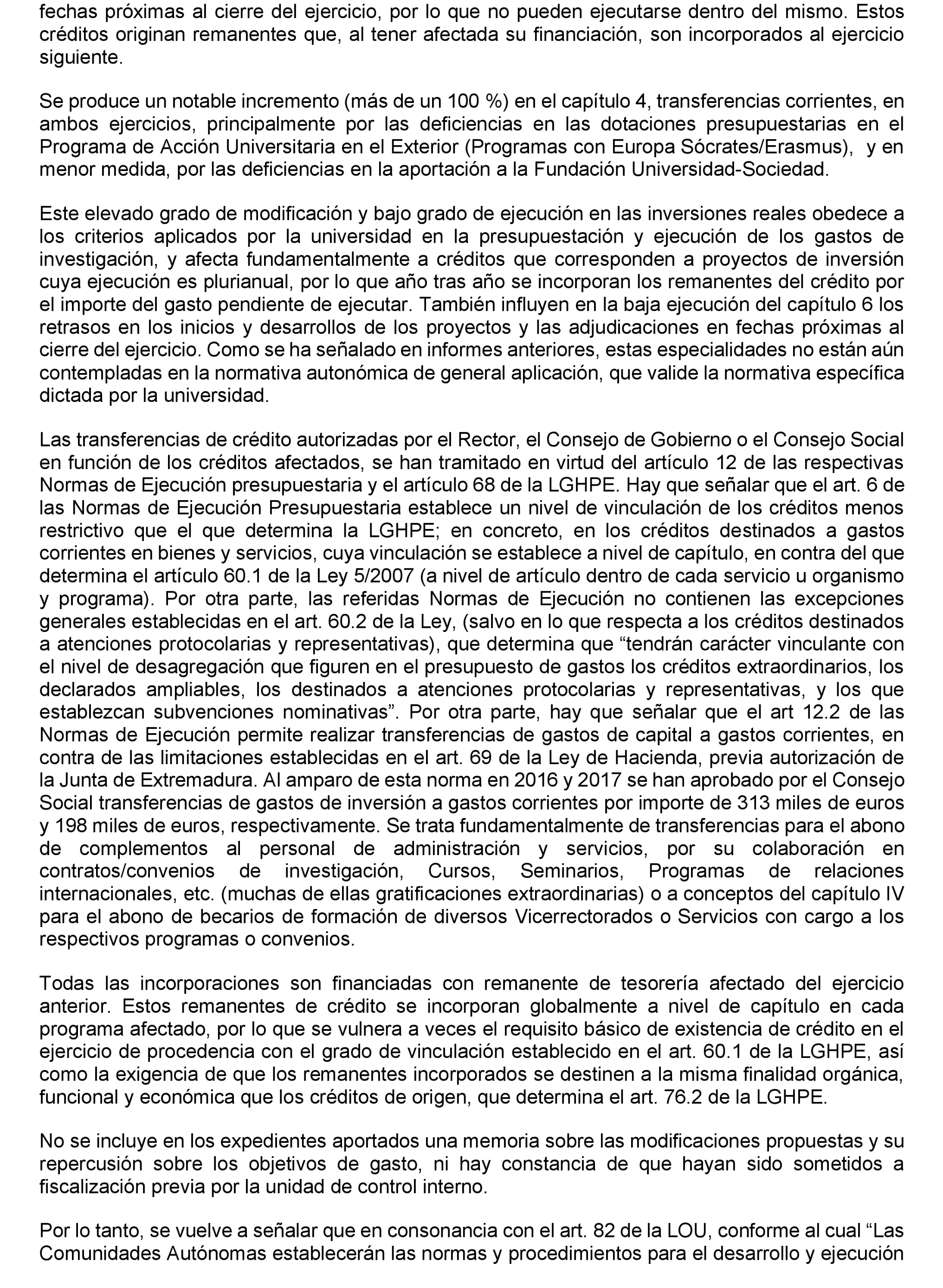 fechas próximas al cierre del ejercicio, por lo que no pueden ejecutarse dentro del mismo. Estos créditos originan remanentes que, al tener afectada su financiación, son incorporados al ejercicio siguiente.

Se produce un notable incremento (más de un 100 %) en el capítulo 4, transferencias corrientes, en ambos ejercicios, principalmente por las deficiencias en las dotaciones presupuestarias en el Programa de Acción Universitaria en el Exterior (Programas con Europa Sócrates/Erasmus), y en menor medida, por las deficiencias en la aportación a la Fundación Universidad-Sociedad.

Este elevado grado de modificación y bajo grado de ejecución en las inversiones reales obedece a los criterios aplicados por la universidad en la presupuestación y ejecución de los gastos de investigación, y afecta fundamentalmente a créditos que corresponden a proyectos de inversión cuya ejecución es plurianual, por lo que año tras año se incorporan los remanentes del crédito por el importe del gasto pendiente de ejecutar. También influyen en la baja ejecución del capítulo 6 los retrasos en los inicios y desarrollos de los proyectos y las adjudicaciones en fechas próximas al cierre del ejercicio. Como se ha señalado en informes anteriores, estas especialidades no están aún contempladas en la normativa autonómica de general aplicación, que valide la normativa específica dictada por la universidad.

Las transferencias de crédito autorizadas por el Rector, el Consejo de Gobierno o el Consejo Social en función de los créditos afectados, se han tramitado en virtud del artículo 12 de las respectivas Normas de Ejecución presupuestaria y el artículo 68 de la LGHPE. Hay que señalar que el art. 6 de las Normas de Ejecución Presupuestaria establece un nivel de vinculación de los créditos menos restrictivo que el que determina la LGHPE; en concreto, en los créditos destinados a gastos corrientes en bienes y servicios, cuya vinculación se establece a nivel de capítulo, en contra del que determina el artículo 60.1 de la Ley 5/2007 (a nivel de artículo dentro de cada servicio u organismo y programa). Por otra parte, las referidas Normas de Ejecución no contienen las excepciones generales establecidas en el art. 60.2 de la Ley, (salvo en lo que respecta a los créditos destinados a atenciones protocolarias y representativas), que determina que “tendrán carácter vinculante con el nivel de desagregación que figuren en el presupuesto de gastos los créditos extraordinarios, los declarados ampliables, los destinados a atenciones protocolarias y representativas, y los que establezcan subvenciones nominativas”. Por otra parte, hay que señalar que el art 12.2 de las Normas de Ejecución permite realizar transferencias de gastos de capital a gastos corrientes, en contra de las limitaciones establecidas en el art. 69 de la Ley de Hacienda, previa autorización de la Junta de Extremadura. Al amparo de esta norma en 2016 y 2017 se han aprobado por el Consejo Social transferencias de gastos de inversión a gastos corrientes por importe de 313 miles de euros y 198 miles de euros, respectivamente. Se trata fundamentalmente de transferencias para el abono de complementos al personal de administración y servicios, por su colaboración en contratos/convenios de investigación, Cursos, Seminarios, Programas de relaciones internacionales, etc. (muchas de ellas gratificaciones extraordinarias) o a conceptos del capítulo IV para el abono de becarios de formación de diversos Vicerrectorados o Servicios con cargo a los respectivos programas o convenios.

Todas las incorporaciones son financiadas con remanente de tesorería afectado del ejercicio anterior. Estos remanentes de crédito se incorporan globalmente a nivel de capítulo en cada programa afectado, por lo que se vulnera a veces el requisito básico de existencia de crédito en el ejercicio de procedencia con el grado de vinculación establecido en el art. 60.1 de la LGHPE, así como la exigencia de que los remanentes incorporados se destinen a la misma finalidad orgánica, funcional y económica que los créditos de origen, que determina el art. 76.2 de la LGHPE.

No se incluye en los expedientes aportados una memoria sobre las modificaciones propuestas y su repercusión sobre los objetivos de gasto, ni hay constancia de que hayan sido sometidos a fiscalización previa por la unidad de control interno.

Por lo tanto, se vuelve a señalar que en consonancia con el art. 82 de la LOU, conforme al cual “Las Comunidades Autónomas establecerán las normas y procedimientos para el desarrollo y ejecución